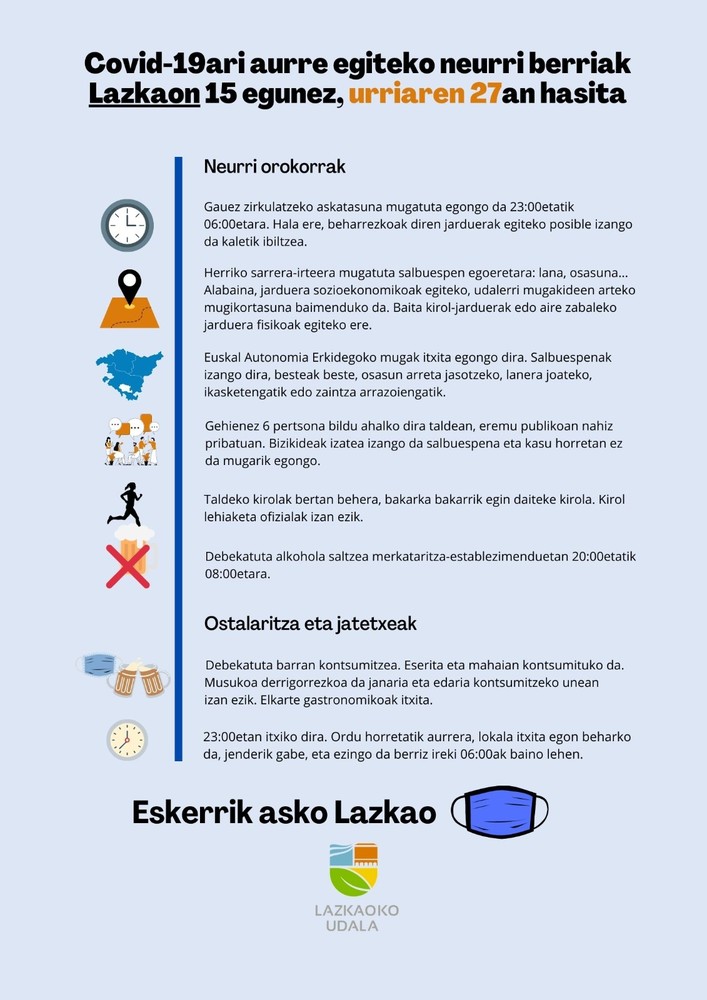 Covid-19ari aurre egiteko neurri berriak Lazkaon 15 egunez, urriaren 27an hasita

Neurri orokorrak

Gauez zirkulatzeko askatasuna mugatuta egongo da 23:00etatik 06:00etara. Hala ere, beharrezkoak diren jarduerak egiteko posible izango da kaletik ibiltzea.

Herriko sarrera-irteera mugatuta salbuespen egoeretara: lana, osasuna... Alabaina, jarduera sozioekonomikoak egiteko, udalerri mugakideen arteko mugikortasuna baimenduko da. Baita kirol-jarduerak edo aire zabaleko jarduera fisikoak egiteko ere.

Euskal Autonomia Erkidegoko mugak itxita egongo dira. Salbuespenak izango dira, besteak beste, osasun arreta jasotzeko, lanera joateko, ikasketengatik edo zaintza arrazoiengatik.

Gehienez 6 pertsona bildu ahalko dira taldean, eremu publikoan nahiz pribatuan. Bizikideak izatea izango da salbuespena eta kasu horretan ez da mugarik egongo.

Taldeko kirolak bertan behera, bakarka bakarrik egin daiteke kirola. Kirol lehiaketa ofizialak izan ezik.

Debekatuta alkohola saltzea merkataritza-establezimenduetan 20:00etatik 08:00etara.

Ostalaritza eta jatetxeak

Debekatuta barran kontsumitzea. Eserita eta mahaian kontsumituko da. Musukoa derrigorrezkoa da janaria eta edaria kontsumitzeko unean izan ezik. Elkarte gastronomikoak itxita.

23:00etan itxiko dira. Ordu horretatik aurrera, lokala itxita egon beharko da, jenderik gabe, eta ezingo da berriz ireki 06:00ak baino lehen.

Eskerrik asko Lazkao

LAZKAOKO UDALA